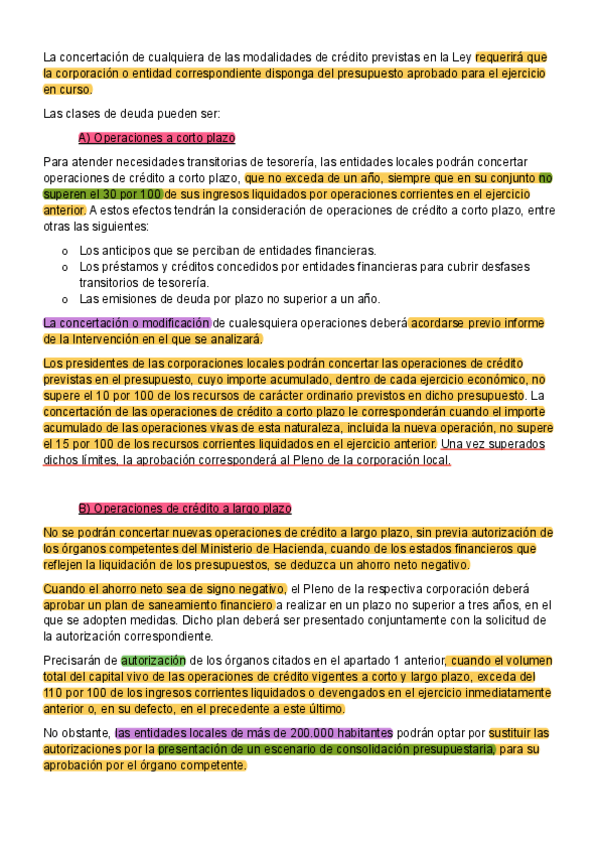 La concertación de cualquiera de las modalidades de crédito previstas en la Ley requerirá que la corporación o entidad correspondiente disponga del presupuesto aprobado para el ejercicio en curso.

Las clases de deuda pueden ser:

A) Operaciones a corto plazo

Para atender necesidades transitorias de tesorería, las entidades locales podrán concertar operaciones de crédito a corto plazo, que no exceda de un año, siempre que en su conjunto no superen el 30 por 100 de sus ingresos liquidados por operaciones corrientes en el ejercicio anterior. A estos efectos tendrán la consideración de operaciones de crédito a corto plazo, entre otras las siguientes:

o Los anticipos que se perciban de entidades financieras.
o Los préstamos y créditos concedidos por entidades financieras para cubrir desfases transitorios de tesorería.
o Las emisiones de deuda por plazo no superior a un año.

La concertación o modificación de cualesquiera operaciones deberá acordarse previo informe de la Intervención en el que se analizará.

Los presidentes de las corporaciones locales podrán concertar las operaciones de crédito previstas en el presupuesto, cuyo importe acumulado, dentro de cada ejercicio económico, no supere el 10 por 100 de los recursos de carácter ordinario previstos en dicho presupuesto. La concertación de las operaciones de crédito a corto plazo le corresponderán cuando el importe acumulado de las operaciones vivas de esta naturaleza, incluida la nueva operación, no supere el 15 por 100 de los recursos corrientes liquidados en el ejercicio anterior. Una vez superados dichos límites, la aprobación corresponderá al Pleno de la corporación local.

B) Operaciones de crédito a largo plazo

No se podrán concertar nuevas operaciones de crédito a largo plazo, sin previa autorización de los órganos competentes del Ministerio de Hacienda, cuando de los estados financieros que reflejen la liquidación de los presupuestos, se deduzca un ahorro neto negativo.

Cuando el ahorro neto sea de signo negativo, el Pleno de la respectiva corporación deberá aprobar un plan de saneamiento financiero a realizar en un plazo no superior a tres años, en el que se adopten medidas. Dicho plan deberá ser presentado conjuntamente con la solicitud de la autorización correspondiente.

Precisarán de autorización de los órganos citados en el apartado 1 anterior, cuando el volumen total del capital vivo de las operaciones de crédito vigentes a corto y largo plazo, exceda del 110 por 100 de los ingresos corrientes liquidados o devengados en el ejercicio inmediatamente anterior o, en su defecto, en el precedente a este último.

No obstante, las entidades locales de más de 200.000 habitantes podrán optar por sustituir las autorizaciones por la presentación de un escenario de consolidación presupuestaria, para su aprobación por el órgano competente.